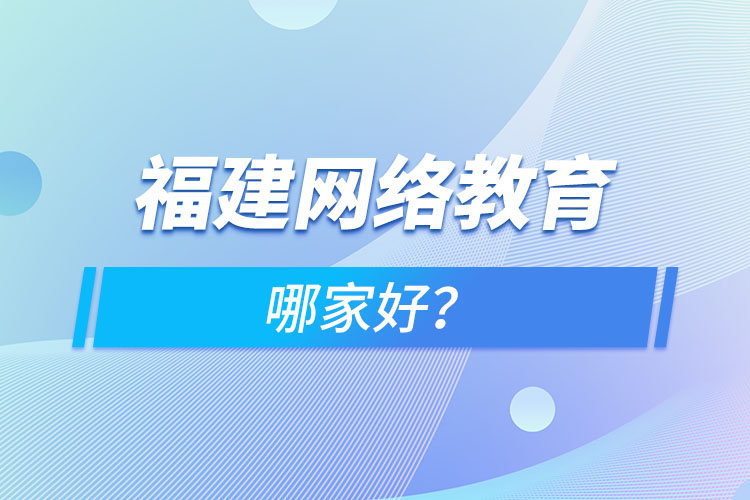 福建网络教育

哪家好?